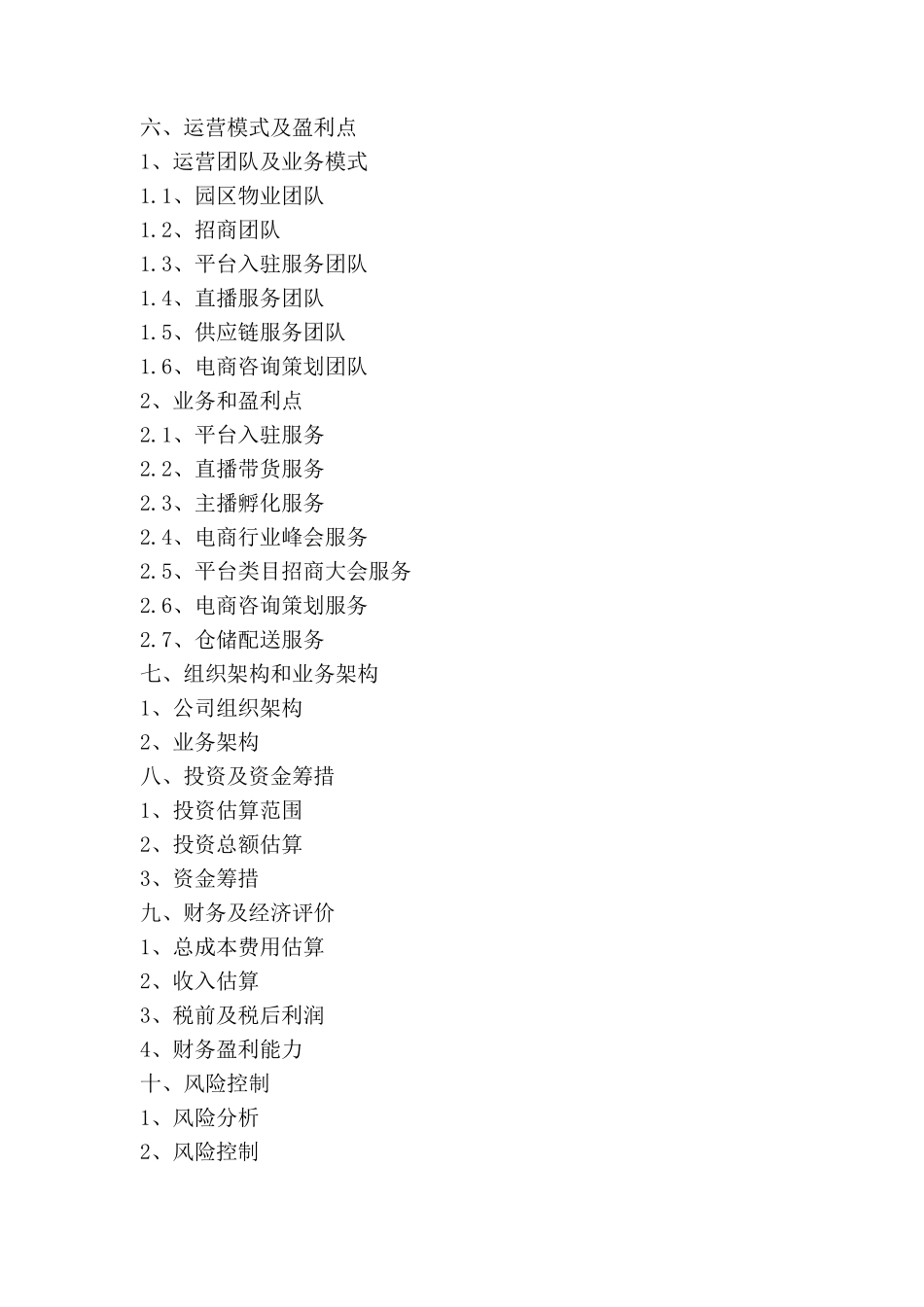 六、运营模式及盈利点
1、运营团队及业务模式
1.1、园区物业团队
1.2、招商团队
1.3、平台入驻服务团队
1.4、直播服务团队
1.5、供应链服务团队
1.6、电商咨询策划团队
2、业务和盈利点
2.1、平台入驻服务
2.2、直播带货服务
2.3、主播孵化服务
2.4、电商行业峰会服务
2.5、平台类目招商大会服务
2.6、电商咨询策划服务
2.7、仓储配送服务
七、组织架构和业务架构
1、公司组织架构
2、业务架构
八、投资及资金筹措
1、投资估算范围
2、投资总额估算
3、资金筹措
九、财务及经济评价
1、总成本费用估算
2、收入估算
3、税前及税后利润
4、财务盈利能力
十、风险控制
1、风险分析
2、风险控制